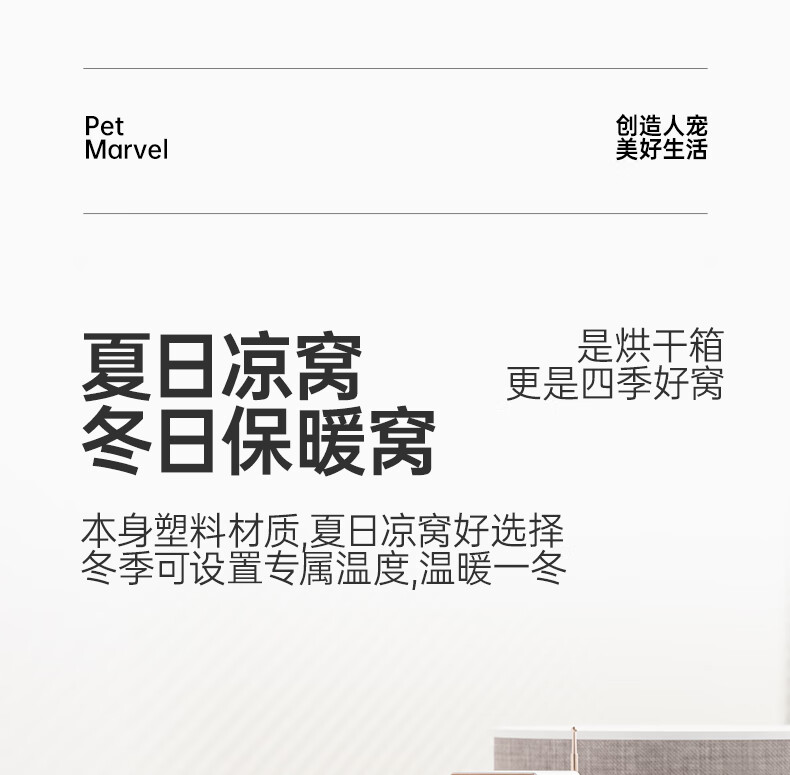 Pet
Marvel

创造人宠
美好生活

夏日凉窝
冬日保暖窝

是烘干箱
更是四季好窝

本身塑料材质,夏日凉窝好选择
冬季可设置专属温度,温暖一冬